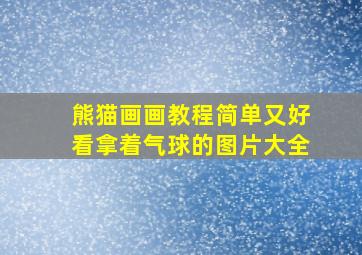 熊猫画画教程简单又好看拿着气球的图片大全